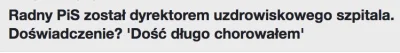 Radny PiS został dyrektorem uzdrowiskowego szpitala. Doświadczenie? 'Dość długo chorowałem'